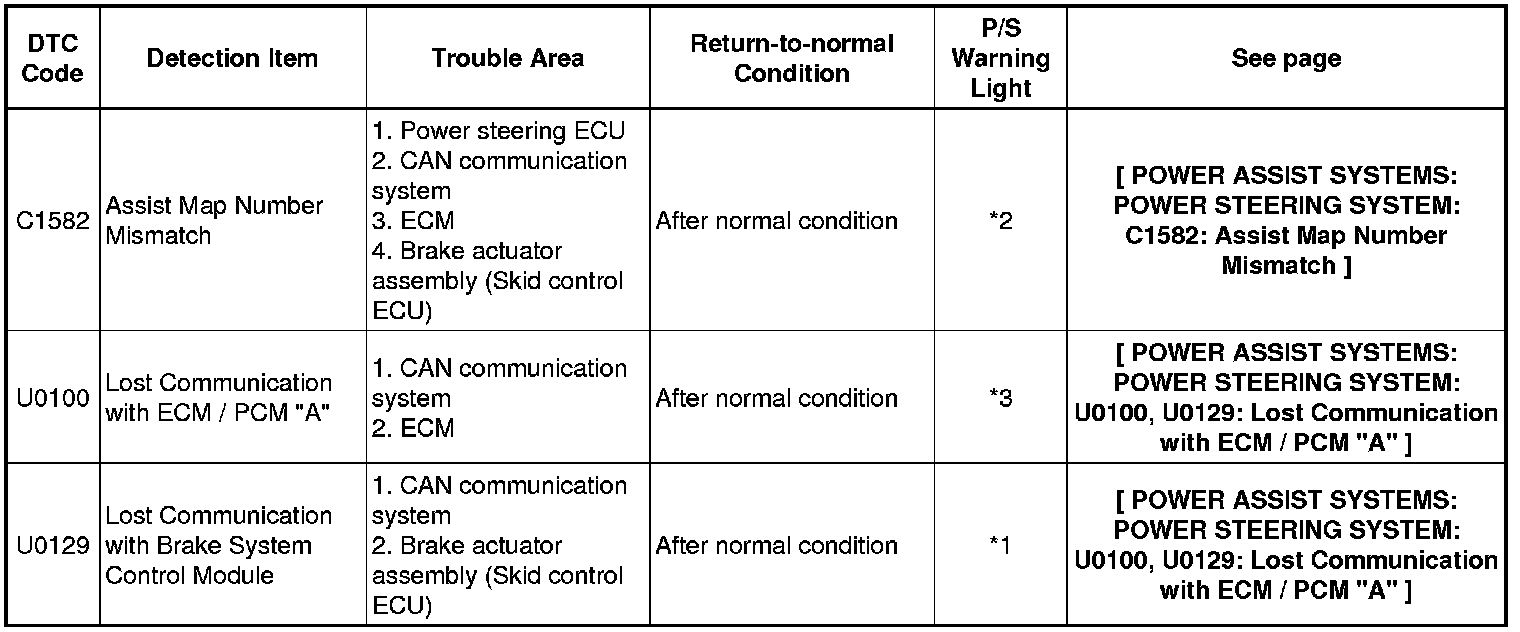 | DTC Code | Detection Item | Trouble Area | Return-to-normal Condition | P/S Warning Light | See page |
|---|---|---|---|---|---|
| C1582 | Assist Map Number Mismatch | 1. Power steering ECU 2. CAN communication system 3. ECM 4. Brake actuator assembly (Skid control ECU) | After normal condition | *2 | [ POWER ASSIST SYSTEMS: POWER STEERING SYSTEM: C1582: Assist Map Number Mismatch ] |
| U0100 | Lost Communication with ECM / PCM "A" | 1. CAN communication system 2. ECM | After normal condition | *3 | [ POWER ASSIST SYSTEMS: POWER STEERING SYSTEM: U0100, U0129: Lost Communication with ECM / PCM "A" ] |
| U0129 | Lost Communication with Brake System Control Module | 1. CAN communication system 2. Brake actuator assembly (Skid control ECU) | After normal condition | *1 | [ POWER ASSIST SYSTEMS: POWER STEERING SYSTEM: U0100, U0129: Lost Communication with ECM / PCM "A" ] |